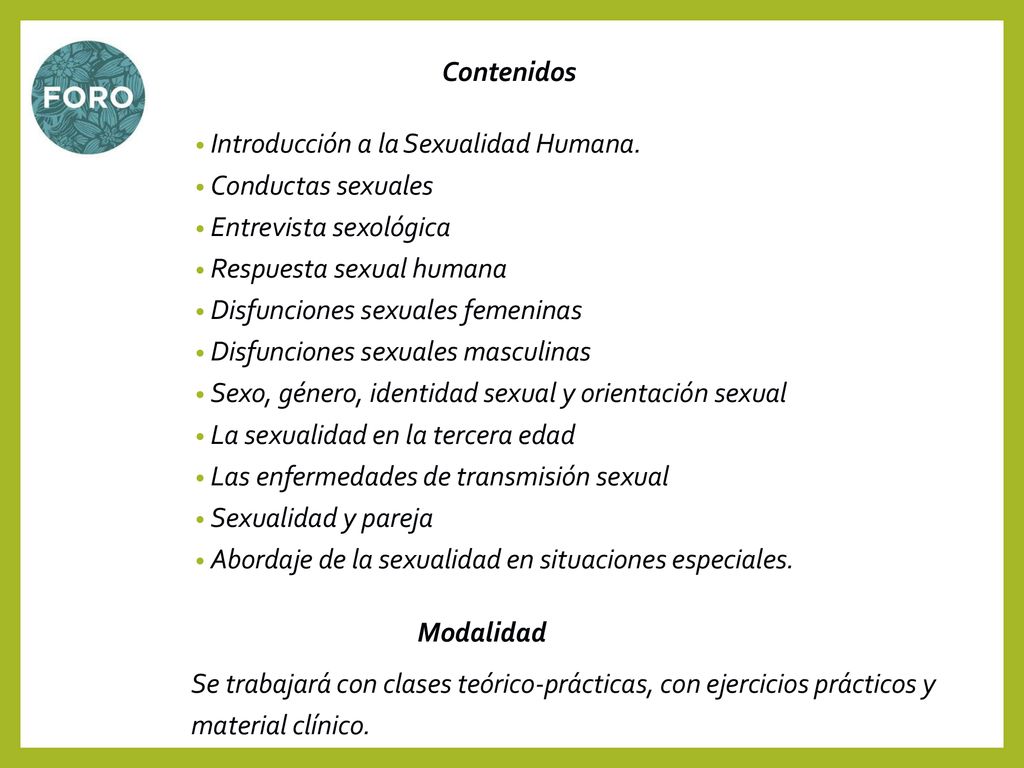 FORO

Contenidos

• Introducción a la Sexualidad Humana.
• Conductas sexuales
• Entrevista sexológica
• Respuesta sexual humana
• Disfunciones sexuales femeninas
• Disfunciones sexuales masculinas
• Sexo, género, identidad sexual y orientación sexual
• La sexualidad en la tercera edad
• Las enfermedades de transmisión sexual
• Sexualidad y pareja
• Abordaje de la sexualidad en situaciones especiales.

Modalidad

Se trabajará con clases teórico-prácticas, con ejercicios prácticos y material clínico.